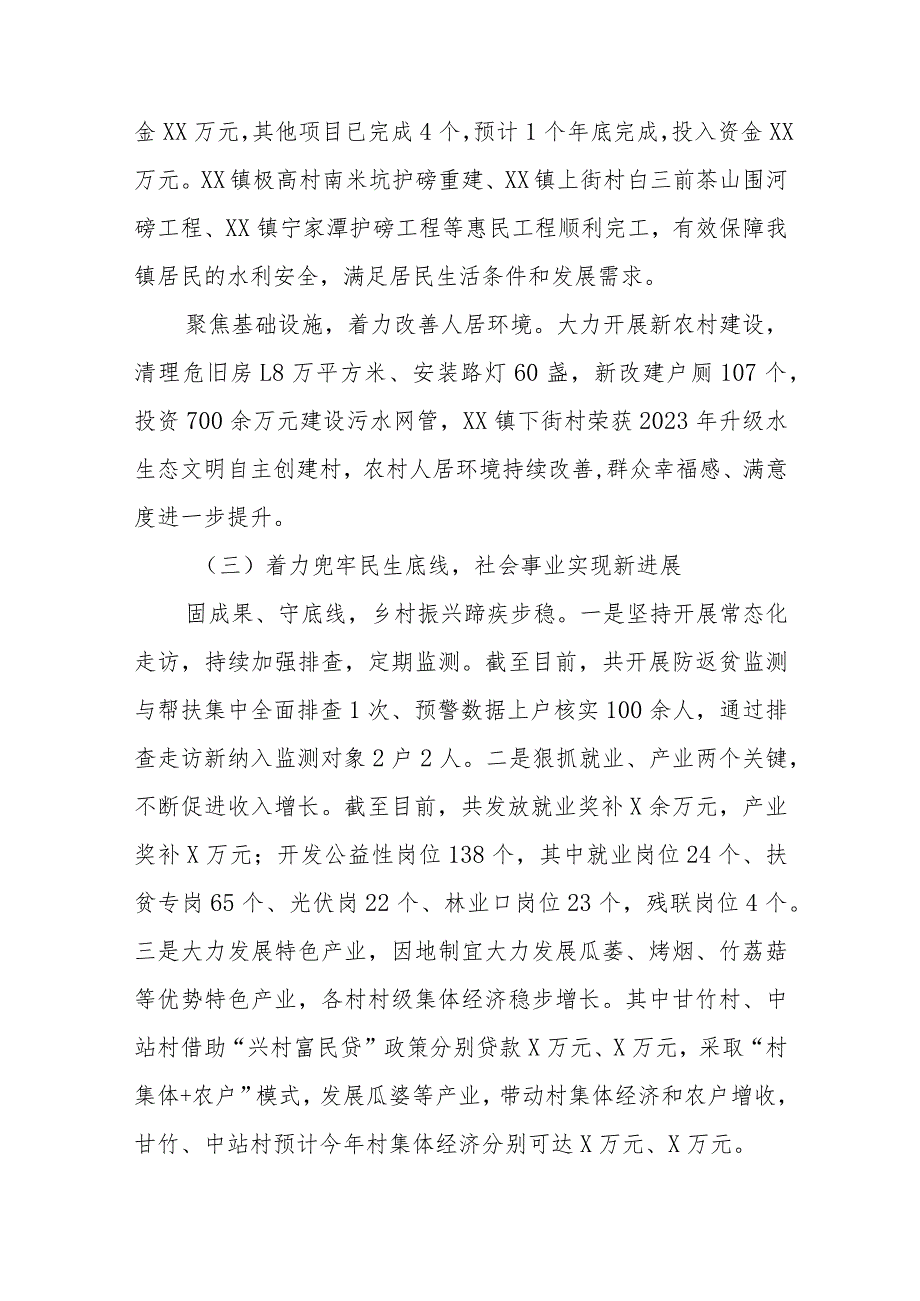 金XX万元，其他项目已完成4个，预计1个年底完成，投入资金XX万元。XX镇极高村南米坑护磅重建、XX镇上街村白三前茶山围河磅工程、XX镇宁家潭护磅工程等惠民工程顺利完工，有效保障我镇居民的水利安全，满足居民生活条件和发展需求。

聚焦基础设施，着力改善人居环境。大力开展新农村建设，清理危旧房L8万平方米、安装路灯60盏，新改建户厕107个，投资700余万元建设污水网管，XX镇下街村荣获2023年升级水生态文明自主创建村，农村人居环境持续改善，群众幸福感、满意度进一步提升。

（三）着力兜牢民生底线，社会事业实现新进展

固成果、守底线，乡村振兴蹄疾步稳。一是坚持开展常态化走访，持续加强排查，定期监测。截至目前，共开展防返贫监测与帮扶集中全面排查1次、预警数据上户核实100余人，通过排查走访新纳入监测对象2户2人。二是狠抓就业、产业两个关键，不断促进收入增长。截至目前，共发放就业奖补X余万元，产业奖补X万元；开发公益性岗位138个，其中就业岗位24个、扶贫专岗65个、光伏岗22个、林业口岗位23个，残联岗位4个。三是大力发展特色产业，因地制宜大力发展瓜蒌、烤烟、竹荔菇等优势特色产业，各村村级集体经济稳步增长。其中甘竹村、中站村借助“兴村富民贷”政策分别贷款X万元、X万元，采取“村集体+农户”模式，发展瓜婆等产业，带动村集体经济和农户增收，甘竹、中站村预计今年村集体经济分别可达X万元、X万元。